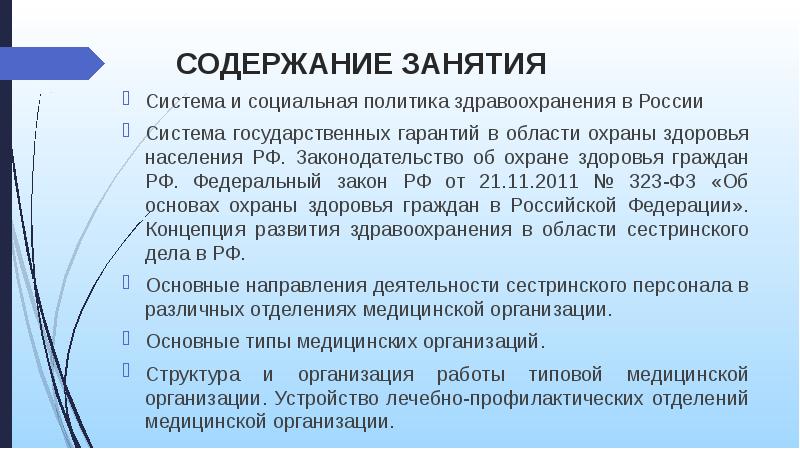 СОДЕРЖАНИЕ ЗАНЯТИЯ

Система и социальная политика здравоохранения в России

Система государственных гарантий в области охраны здоровья населения РФ. Законодательство об охране здоровья граждан РФ. Федеральный закон РФ от 21.11.2011 № 323-ФЗ «Об основах охраны здоровья граждан в Российской Федерации». Концепция развития здравоохранения в области сестринского дела в РФ.

Основные направления деятельности сестринского персонала в различных отделениях медицинской организации.

Основные типы медицинских организаций.

Структура и организация работы типовой медицинской организации. Устройство лечебно-профилактических отделений медицинской организации.